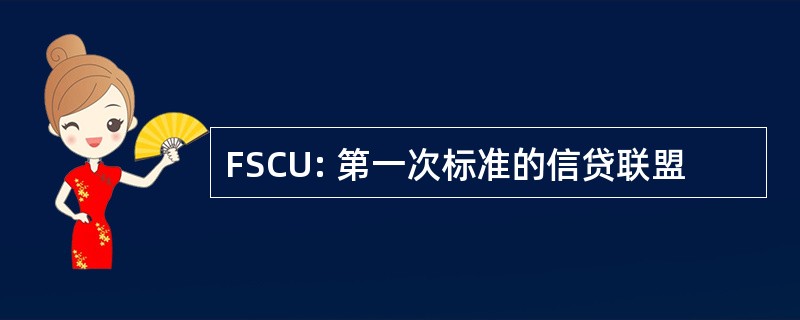 FSCU: 第一次标准的信贷联盟